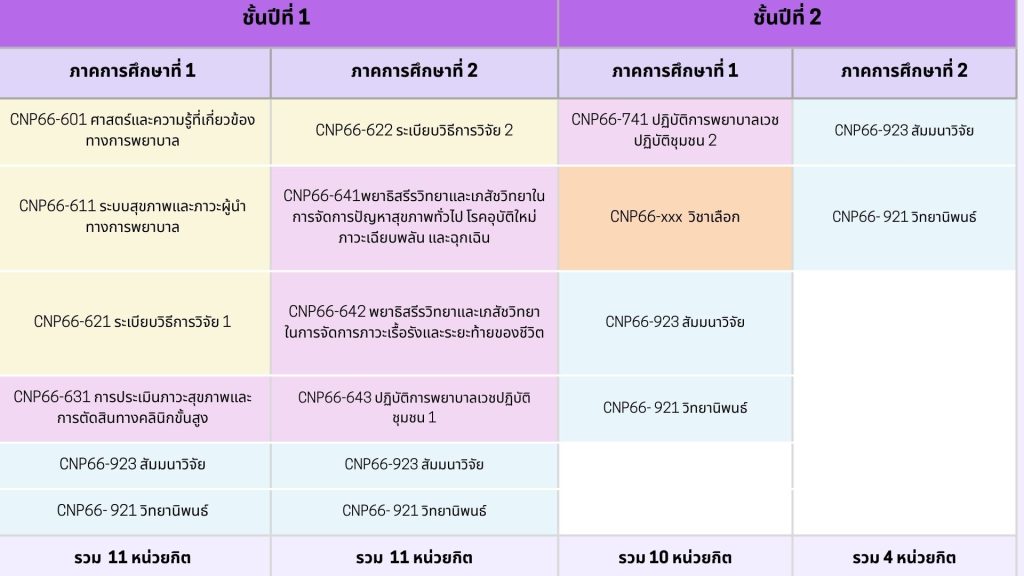 | ชั้นปีที่ 1 |  | ชั้นปีที่ 2 |  |
|---|---|---|---|
| ภาคการศึกษาที่ 1 | ภาคการศึกษาที่ 2 | ภาคการศึกษาที่ 1 | ภาคการศึกษาที่ 2 |
| CNP66-601 ศาสตร์และความรู้ที่เกี่ยวข้องทางการพยาบาล | CNP66-622 ระเบียบวิธีการวิจัย 2 | CNP66-741 ปฏิบัติการพยาบาลเวชปฏิบัติชุมชน 2 | CNP66-923 สัมมนาวิจัย |
| CNP66-611 ระบบสุขภาพและภาวะผู้นำทางการพยาบาล | CNP66-641พยาธิสรีรวิทยาและเภสัชวิทยาในการจัดการปัญหาสุขภาพทั่วไป โรคอุบัติใหม่ ภาวะเฉียบพลัน และฉุกเฉิน | CNP66-xxx วิชาเลือก | CNP66- 921 วิทยานิพนธ์ |
| CNP66-621 ระเบียบวิธีการวิจัย 1 | CNP66-642 พยาธิสรีรวิทยาและเภสัชวิทยาในการจัดการภาวะเรื้อรังและระยะท้ายของชีวิต | CNP66-923 สัมมนาวิจัย |  |
| CNP66-631 การประเมินภาวะสุขภาพและการตัดสินทางคลินิกขั้นสูง | CNP66-643 ปฏิบัติการพยาบาลเวชปฏิบัติชุมชน 1 | CNP66- 921 วิทยานิพนธ์ |  |
| CNP66-923 สัมมนาวิจัย | CNP66-923 สัมมนาวิจัย |  |  |
| CNP66- 921 วิทยานิพนธ์ | CNP66- 921 วิทยานิพนธ์ |  |  |
| รวม 11 หน่วยกิต | รวม 11 หน่วยกิต | รวม 10 หน่วยกิต | รวม 4 หน่วยกิต |